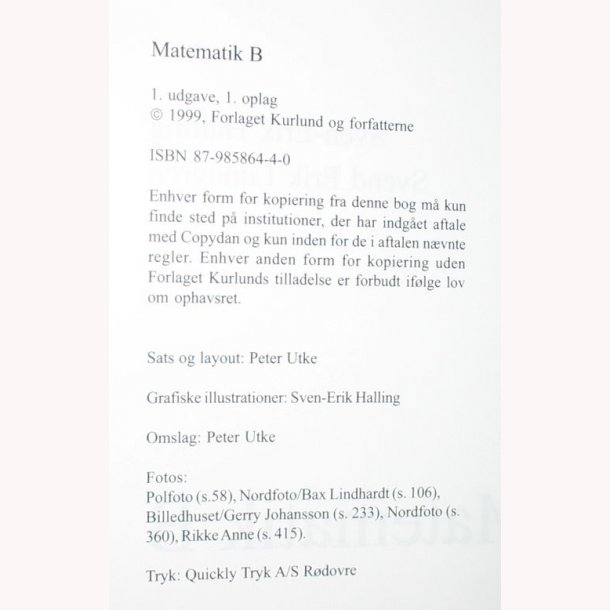 Matematik B

1. udgave, 1. oplag
© 1999, Forlaget Kurlund og forfatterne

ISBN 87-985864-4-0

Enhver form for kopiering fra denne bog må kun finde sted på institutioner, der har indgået aftale med Copydan og kun inden for de i aftalen nævnte regler. Enhver anden form for kopiering uden Forlaget Kurlunds tilladelse er forbudt ifølge lov om ophavsret.

Sats og layout: Peter Utke

Grafiske illustrationer: Sven-Erik Halling

Omslag: Peter Utke

Fotos:
Polfoto (s.58), Nordfoto/Bax Lindhardt (s. 106), Billedhuset/Gerry Johansson (s. 233), Nordfoto (s. 360), Rikke Anne (s. 415).

Tryk: Quickly Tryk A/S Rødovre